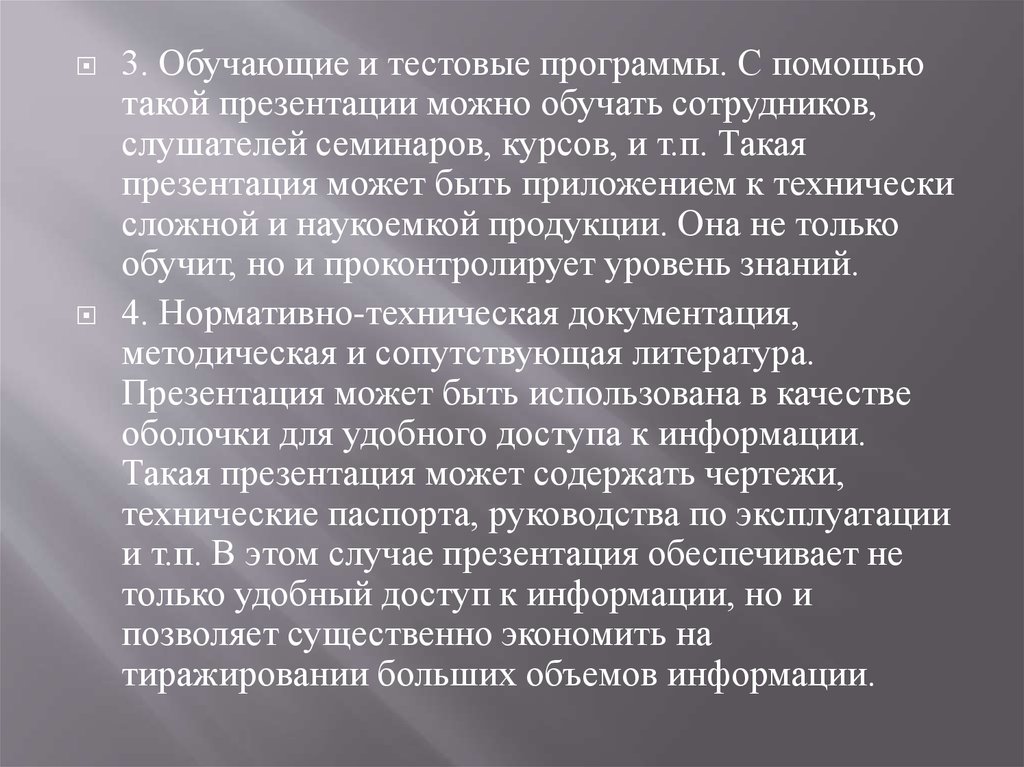 3. Обучающие и тестовые программы. С помощью такой презентации можно обучать сотрудников, слушателей семинаров, курсов, и т.п. Такая презентация может быть приложением к технически сложной и наукоемкой продукции. Она не только обучит, но и проконтролирует уровень знаний.

4. Нормативно-техническая документация, методическая и сопутствующая литература. Презентация может быть использована в качестве оболочки для удобного доступа к информации. Такая презентация может содержать чертежи, технические паспорта, руководства по эксплуатации и т.п. В этом случае презентация обеспечивает не только удобный доступ к информации, но и позволяет существенно экономить на тиражировании больших объемов информации.